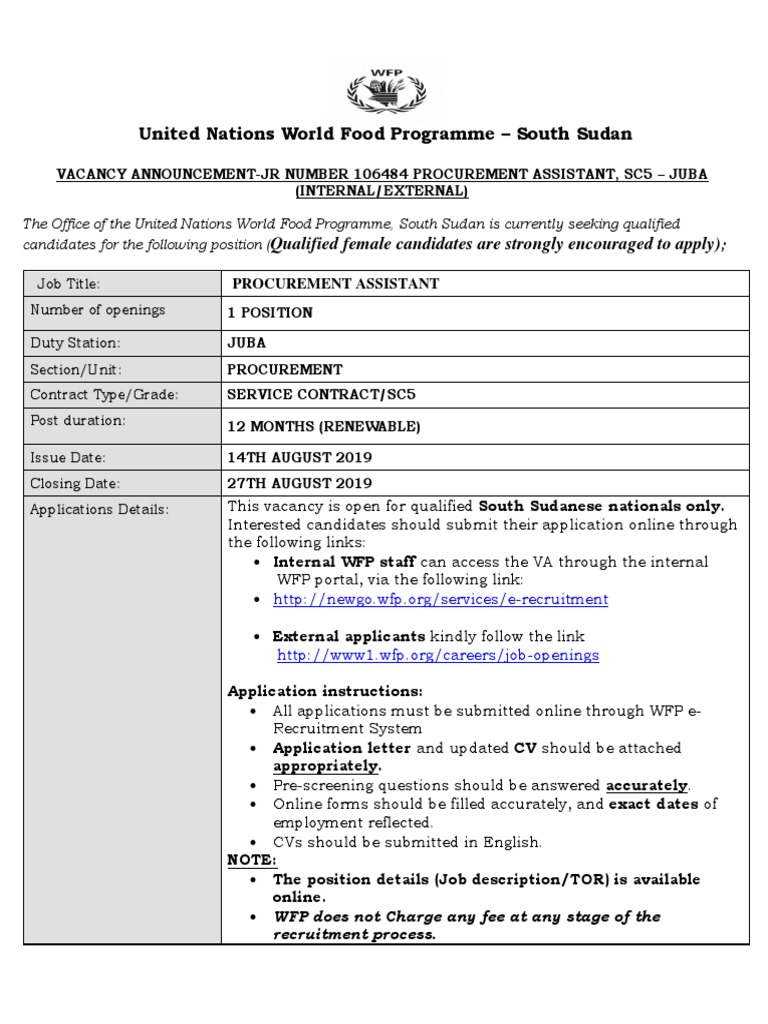 WFP

United Nations World Food Programme – South Sudan

VACANCY ANNOUNCEMENT-JR NUMBER 106484 PROCUREMENT ASSISTANT, SC5 – JUBA (INTERNAL/EXTERNAL)

The Office of the United Nations World Food Programme, South Sudan is currently seeking qualified candidates for the following position (Qualified female candidates are strongly encouraged to apply);

| Job Title: | PROCUREMENT ASSISTANT |
|---|---|
| Number of openings | 1 POSITION |
| Duty Station: | JUBA |
| Section/Unit: | PROCUREMENT |
| Contract Type/Grade: | SERVICE CONTRACT/SC5 |
| Post duration: | 12 MONTHS (RENEWABLE) |
| Issue Date: | 14TH AUGUST 2019 |
| Closing Date: | 27TH AUGUST 2019 |
| Applications Details: | This vacancy is open for qualified South Sudanese nationals only. Interested candidates should submit their application online through the following links: • Internal WFP staff can access the VA through the internal WFP portal, via the following link: • http://newgo.wfp.org/services/e-recruitment • External applicants kindly follow the link http://www1.wfp.org/careers/job-openings Application instructions: • All applications must be submitted online through WFP e-Recruitment System • Application letter and updated CV should be attached appropriately. • Pre-screening questions should be answered accurately. • Online forms should be filled accurately, and exact dates of employment reflected. • CVs should be submitted in English. NOTE: • The position details (Job description/TOR) is available online. • WFP does not Charge any fee at any stage of the recruitment process. |